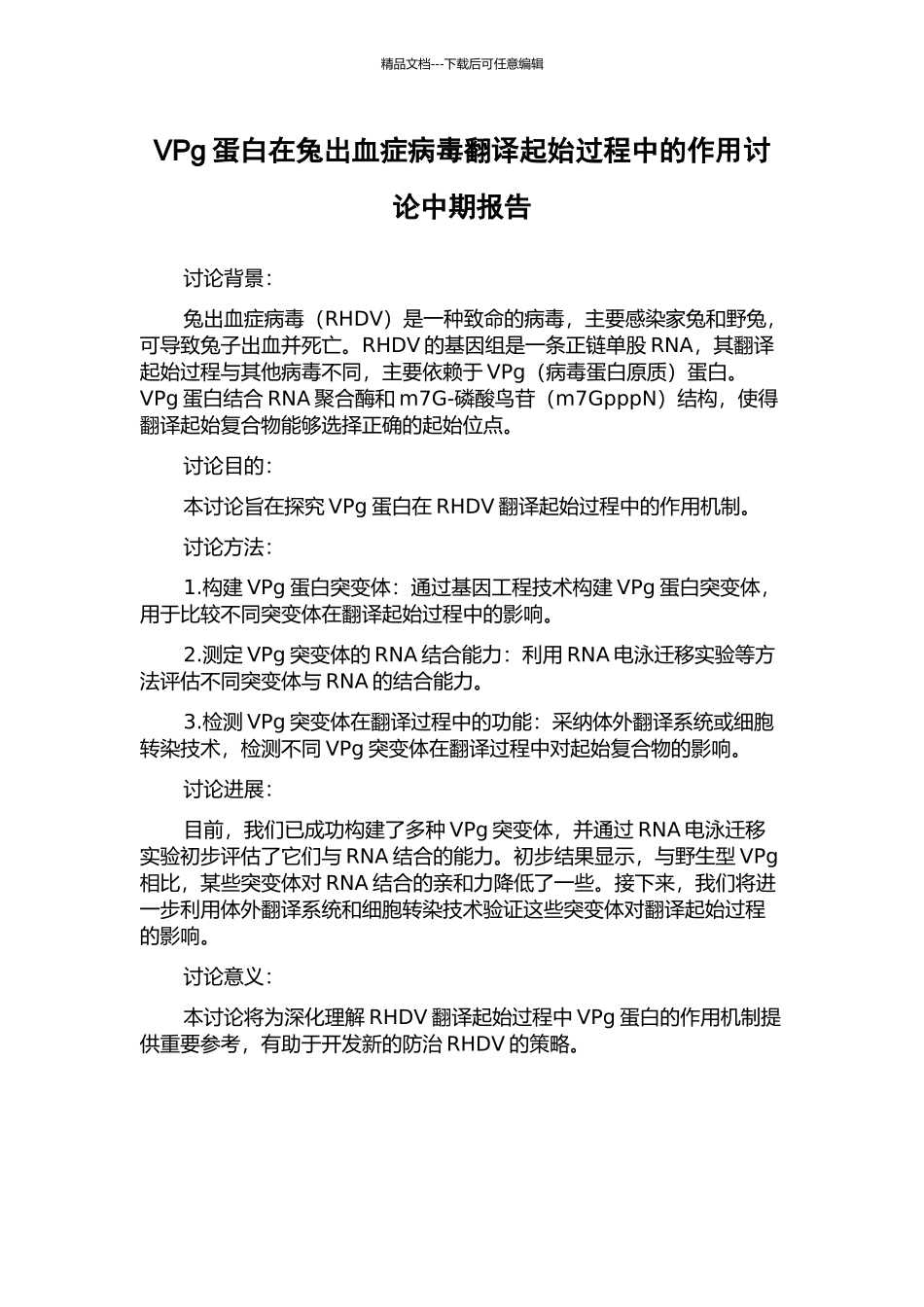 精品文档---下载后可任意编辑

VPg 蛋白在兔出血症病毒翻译起始过程中的作用讨论中期报告

讨论背景：

兔出血症病毒（RHDV）是一种致命的病毒，主要感染家兔和野兔，可导致兔子出血并死亡。RHDV 的基因组是一条正链单股 RNA，其翻译起始过程与其他病毒不同，主要依赖于 VPg（病毒蛋白原质）蛋白。VPg 蛋白结合 RNA 聚合酶和 m7G-磷酸鸟苷（m7GpppN）结构，使得翻译起始复合物能够选择正确的起始位点。

讨论目的：

本讨论旨在探究 VPg 蛋白在 RHDV 翻译起始过程中的作用机制。

讨论方法：

1.构建 VPg 蛋白突变体：通过基因工程技术构建 VPg 蛋白突变体，用于比较不同突变体在翻译起始过程中的影响。

2.测定 VPg 突变体的 RNA 结合能力：利用 RNA 电泳迁移实验等方法评估不同突变体与 RNA 的结合能力。

3.检测 VPg 突变体在翻译过程中的功能：采纳体外翻译系统或细胞转染技术，检测不同 VPg 突变体在翻译过程中对起始复合物的影响。

讨论进展：

目前，我们已成功构建了多种 VPg 突变体，并通过 RNA 电泳迁移实验初步评估了它们与 RNA 结合的能力。初步结果显示，与野生型 VPg 相比，某些突变体对 RNA 结合的亲和力降低了一些。接下来，我们将进一步利用体外翻译系统和细胞转染技术验证这些突变体对翻译起始过程的影响。

讨论意义：

本讨论将为深化理解 RHDV 翻译起始过程中 VPg 蛋白的作用机制提供重要参考，有助于开发新的防治 RHDV 的策略。